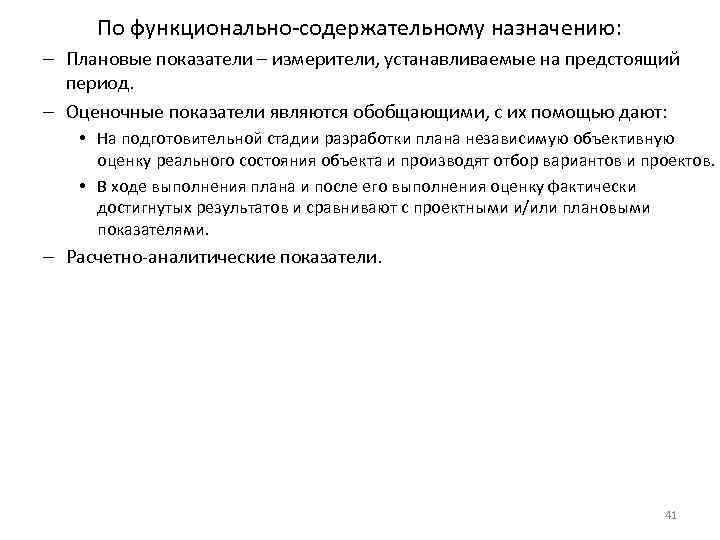 По функционально-содержательному назначению:

– Плановые показатели – измерители, устанавливаемые на предстоящий период.

– Оценочные показатели являются обобщающими, с их помощью дают:

• На подготовительной стадии разработки плана независимую объективную оценку реального состояния объекта и производят отбор вариантов и проектов.

• В ходе выполнения плана и после его выполнения оценку фактически достигнутых результатов и сравнивают с проектными и/или плановыми показателями.

– Расчетно-аналитические показатели.

41